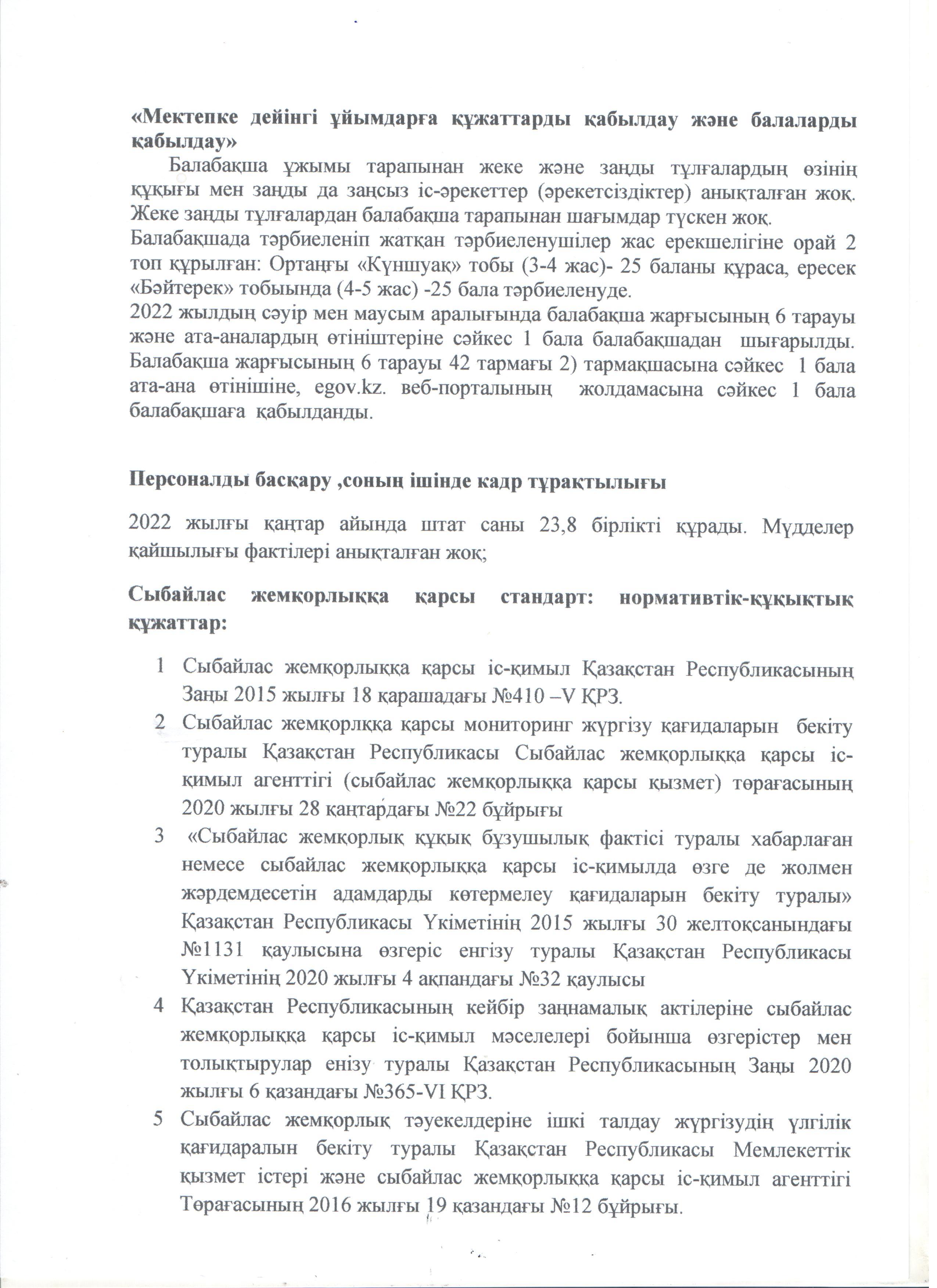 «Мектепке дейінгі ұйымдарға құжаттарды қабылдау және балаларды қабылдау»

Балабақша ұжымы тарапынан жеке және заңды тұлғалардың өзінің құқығы мен заңды да заңсыз іс-әрекеттер (әрекетсіздіктер) анықталған жоқ. Жеке заңды тұлғалардан балабақша тарапынан шағымдар түскен жоқ.
Балабақшада тәрбиеленіп жатқан тәрбиеленушілер жас ерекшелігіне орай 2 топ құрылған: Ортаңғы «Күншуақ» тобы (3-4 жас)- 25 баланы құраса, ересек «Бәйтерек» тобыында (4-5 жас) -25 бала тәрбиеленуде.
2022 жылдың сәуір мен маусым аралығында балабақша жарғысының 6 тарауы және ата-аналардың өтініштеріне сәйкес 1 бала балабақшадан шығарылды. Балабақша жарғысының 6 тарауы 42 тармағы 2) тармақшасына сәйкес 1 бала ата-ана өтінішіне, egov.kz. веб-порталының жолдамасына сәйкес 1 бала балабақшаға қабылданды.

Персоналды басқару ,соның ішінде кадр тұрақтылығы

2022 жылғы қаңтар айында штат саны 23,8 бірлікті құрады. Мүдделер қайшылығы фактілері анықталған жоқ;

Сыбайлас жемқорлыққа қарсы стандарт: нормативтік-құқықтық құжаттар:

1 Сыбайлас жемқорлыққа қарсы іс-қимыл Қазақстан Республикасының Заңы 2015 жылғы 18 қарашадағы №410 –V ҚРЗ.
2 Сыбайлас жемқорлққа қарсы мониторинг жүргізу қағидаларын бекіту туралы Қазақстан Республикасы Сыбайлас жемқорлыққа қарсы іс-қимыл агенттігі (сыбайлас жемқорлыққа қарсы қызмет) төрағасының 2020 жылғы 28 қаңтардағы №22 бұйрығы
3 «Сыбайлас жемқорлық құқық бұзушылық фактісі туралы хабарлаған немесе сыбайлас жемқорлыққа қарсы іс-қимылда өзге де жолмен жәрдемдесетін адамдарды көтермелеу қағидаларын бекіту туралы» Қазақстан Республикасы Үкіметінің 2015 жылғы 30 желтоқсанындағы №1131 қаулысына өзгеріс енгізу туралы Қазақстан Республикасы Үкіметінің 2020 жылғы 4 ақпандағы №32 қаулысы
4 Қазақстан Республикасының кейбір заңнамалық актілеріне сыбайлас жемқорлыққа қарсы іс-қимыл мәселелері бойынша өзгерістер мен толықтырулар енізу туралы Қазақстан Республикасының Заңы 2020 жылғы 6 қазандағы №365-VI ҚРЗ.
5 Сыбайлас жемқорлық тәуекелдеріне ішкі талдау жүргізудің үлгілік қағидаралын бекіту туралы Қазақстан Республикасы Мемлекеттік қызмет істері және сыбайлас жемқорлыққа қарсы іс-қимыл агенттігі Төрағасының 2016 жылғы 19 қазандағы №12 бұйрығы.